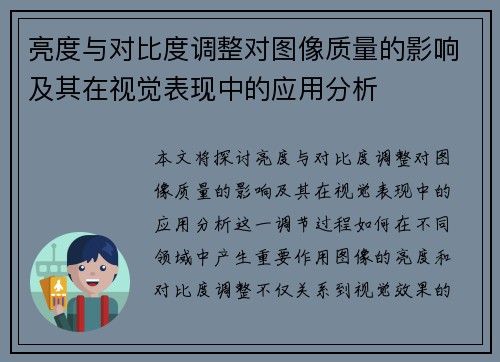 亮度与对比度调整对图像质量的影响及其在视觉表现中的应用分析

本文将探讨亮度与对比度调整对图像质量的影响及其在视觉表现中的应用分析这一调节过程如何在不同领域中产生重要作用图像的亮度和对比度调整不仅关系到视觉效果的